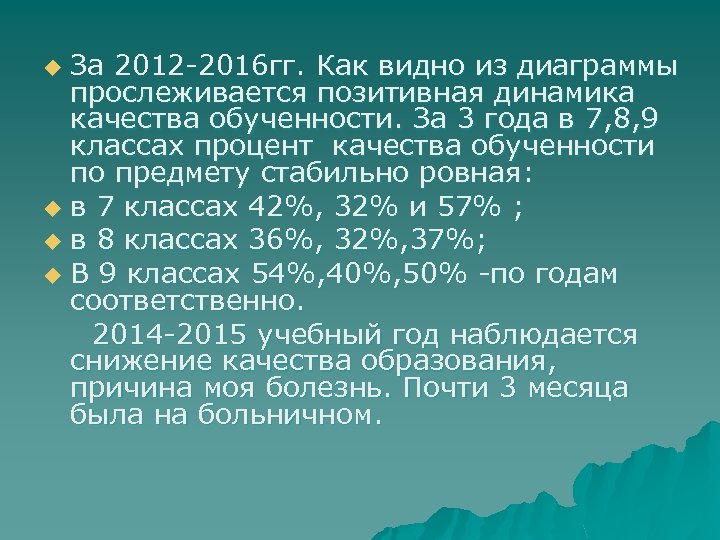 За 2012-2016гг. Как видно из диаграммы прослеживается позитивная динамика качества обученности. За 3 года в 7,8,9 классах процент  качества обученности по предмету стабильно ровная:

в 7 классах 42%, 32% и 57% ;

в 8 классах 36%, 32%,37%;

В 9 классах 54%,40%,50% -по годам соответственно.

2014-2015 учебный год наблюдается снижение качества образования, причина моя болезнь. Почти 3 месяца была на больничном.